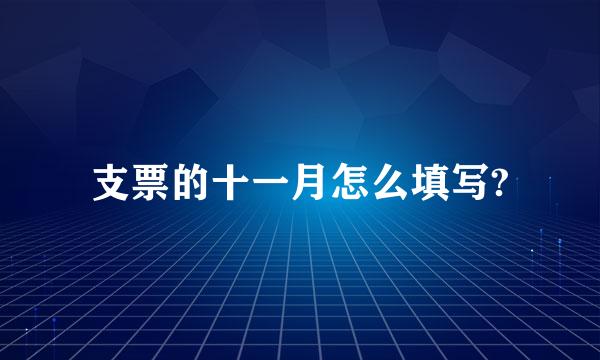 支票的十一月怎么填写?